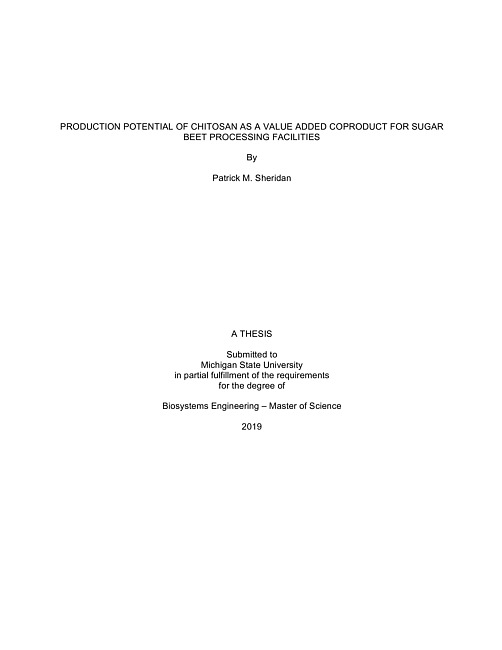 PRODUCTION POTENTIAL OF CHITOSAN AS A VALUE ADDED COPRODUCT FOR SUGAR BEET PROCESSING FACILITIES

By

Patrick M. Sheridan

A THESIS

Submitted to
Michigan State University
in partial fulfillment of the requirements
for the degree of

Biosystems Engineering – Master of Science

2019